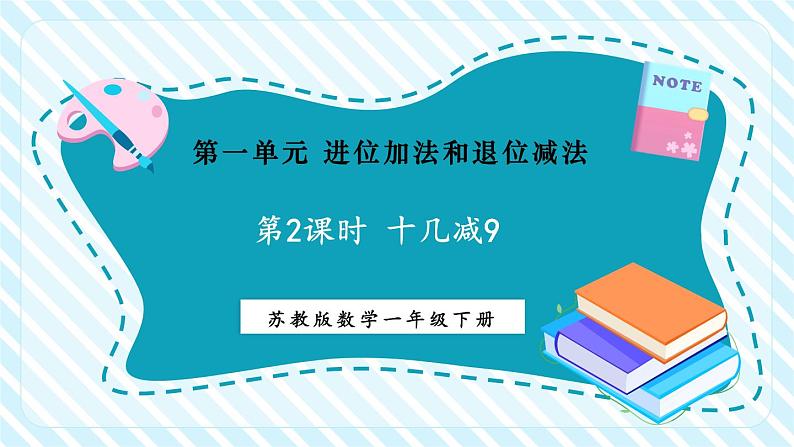 NOTE

第一单元 进位加法和退位减法

第2课时 十几减9

苏教版数学一年级下册